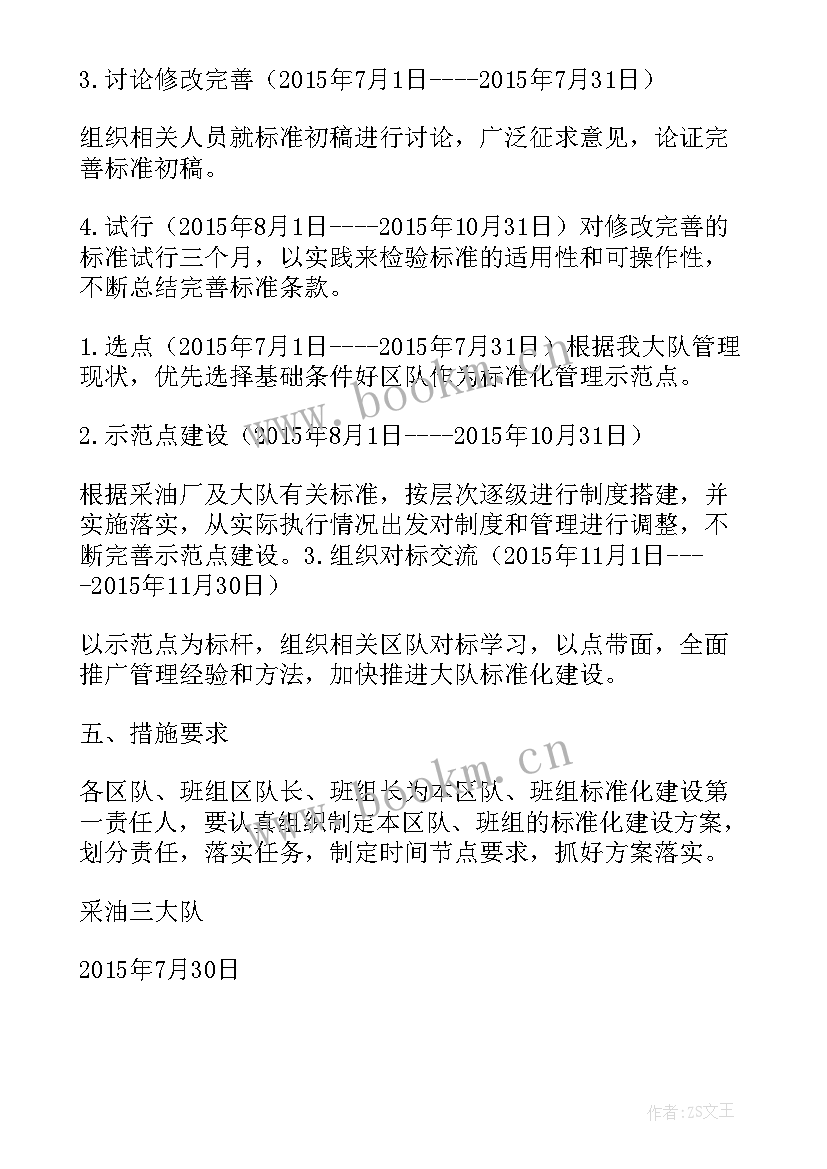 3.讨论修改完善（2015年7月1日----2015年7月31日）

组织相关人员就标准初稿进行讨论，广泛征求意见，论证完善标准初稿。

4.试行（2015年8月1日----2015年10月31日）对修改完善的标准试行三个月，以实践来检验标准的适用性和可操作性，不断总结完善标准条款。

1.选点（2015年7月1日----2015年7月31日）根据我大队管理现状，优先选择基础条件好区队作为标准化管理示范点。

2.示范点建设（2015年8月1日----2015年10月31日）

根据采油厂及大队有关标准，按层次逐级进行制度搭建，并实施落实，从实际执行情况出发对制度和管理进行调整，不断完善示范点建设。3.组织对标交流（2015年11月1日----2015年11月30日）

以示范点为标杆，组织相关区队对标学习，以点带面，全面推广管理经验和方法，加快推进大队标准化建设。

五、措施要求

各区队、班组区队长、班组长为本区队、班组标准化建设第一责任人，要认真组织制定本区队、班组的标准化建设方案，划分责任，落实任务，制定时间节点要求，抓好方案落实。

采油三大队

2015年7月30日

www.bookm.cn

www.bookm.cn

作者：ZS文王